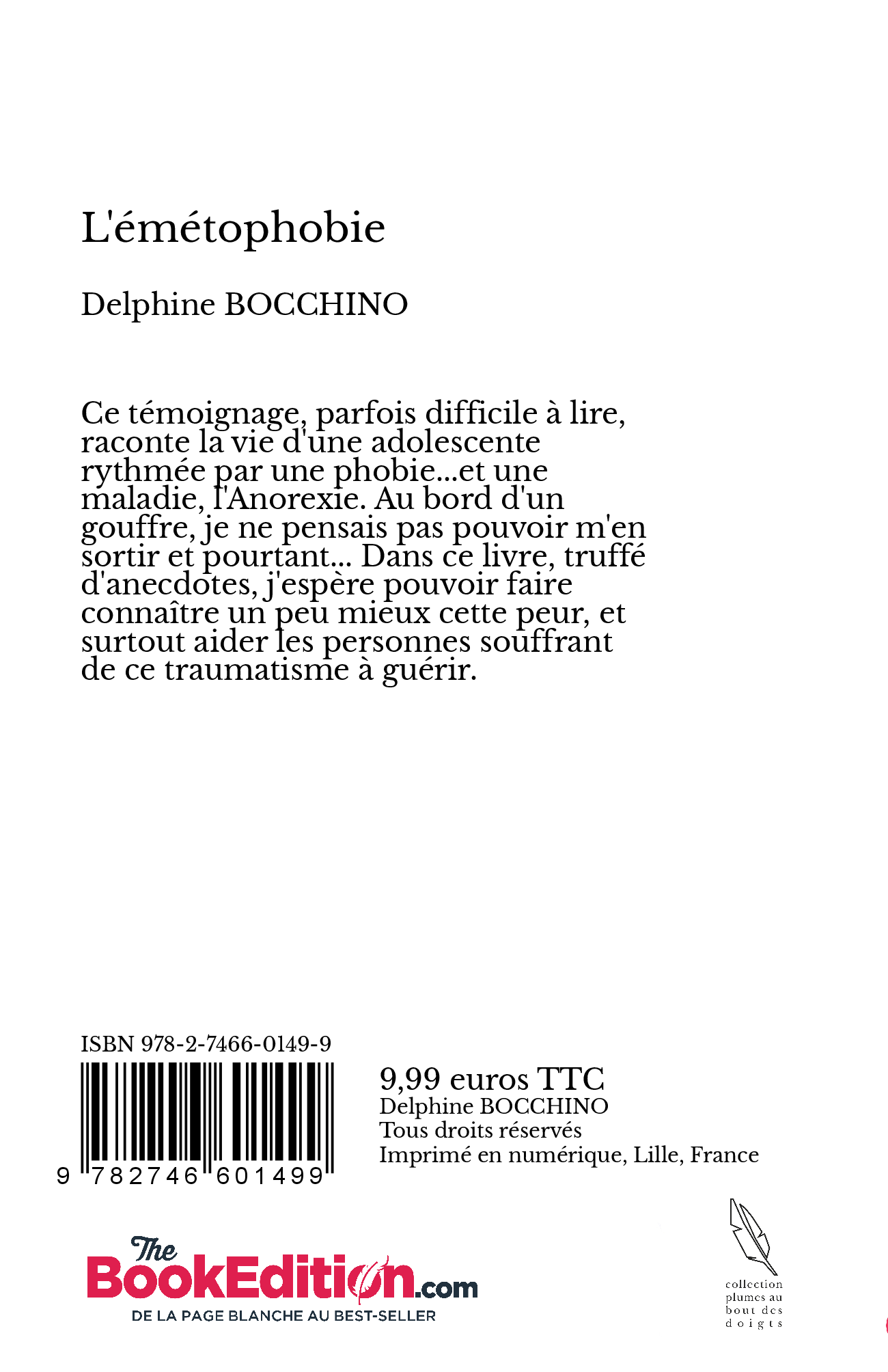 L'émétophobie

Delphine BOCCHINO

Ce témoignage, parfois difficile à lire, raconte la vie d'une adolescente rythmée par une phobie...et une maladie, l'Anorexie. Au bord d'un gouffre, je ne pensais pas pouvoir m'en sortir et pourtant... Dans ce livre, truffé d'anecdotes, j'espère pouvoir faire connaître un peu mieux cette peur, et surtout aider les personnes souffrant de ce traumatisme à guérir.

ISBN 978-2-7466-0149-9

9 782746 601499

9,99 euros TTC
Delphine BOCCHINO
Tous droits réservés
Imprimé en numérique, Lille, France

The BookEdition.com
DE LA PAGE BLANCHE AU BEST-SELLER

collection plumes au bout des doigts